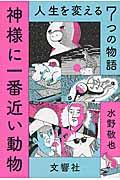 人生を変える7つの物語

神様に一番近い動物

水野敬也

文響社